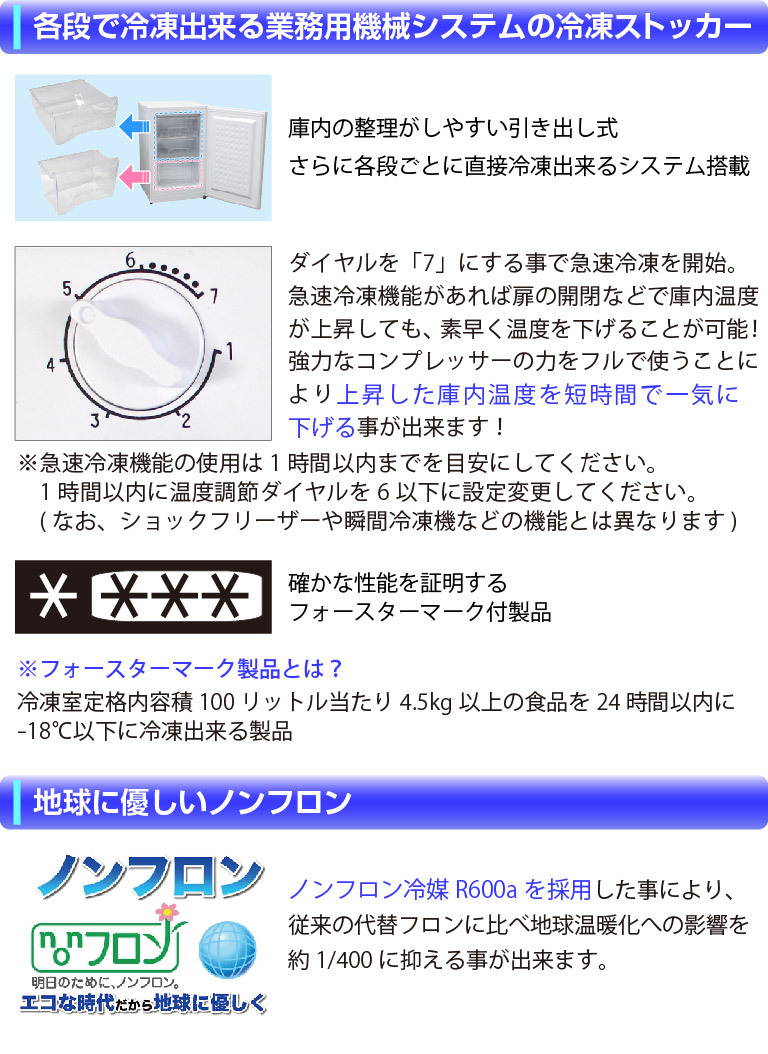 各段で冷凍出来る業務用機械システムの冷凍ストッカー

庫内の整理がしやすい引き出し式
さらに各段ごとに直接冷凍出来るシステム搭載

6
5
7
4
1
3
2

ダイヤルを「7」にする事で急速冷凍を開始。急速冷凍機能があれば扉の開閉などで庫内温度が上昇しても、素早く温度を下げることが可能！強力なコンプレッサーの力をフルで使うことにより上昇した庫内温度を短時間で一気に下げる事が出来ます！

※急速冷凍機能の使用は 1 時間以内までを目安にしてください。
1 時間以内に温度調節ダイヤルを 6 以下に設定変更してください。
( なお、ショックフリーザーや瞬間冷凍機などの機能とは異なります )

確かな性能を証明する
フォースターマーク付製品

※フォースターマーク製品とは？
冷凍室定格内容積 100 リットル当たり 4.5kg 以上の食品を 24 時間以内に -18℃以下に冷凍出来る製品

地球に優しいノンフロン

ノンフロン
ノンフロン
明日のために、ノンフロン。
エコな時代だから地球に優しく

ノンフロン冷媒 R600a を採用した事により、従来の代替フロンに比べ地球温暖化への影響を約 1/400 に抑える事が出来ます。